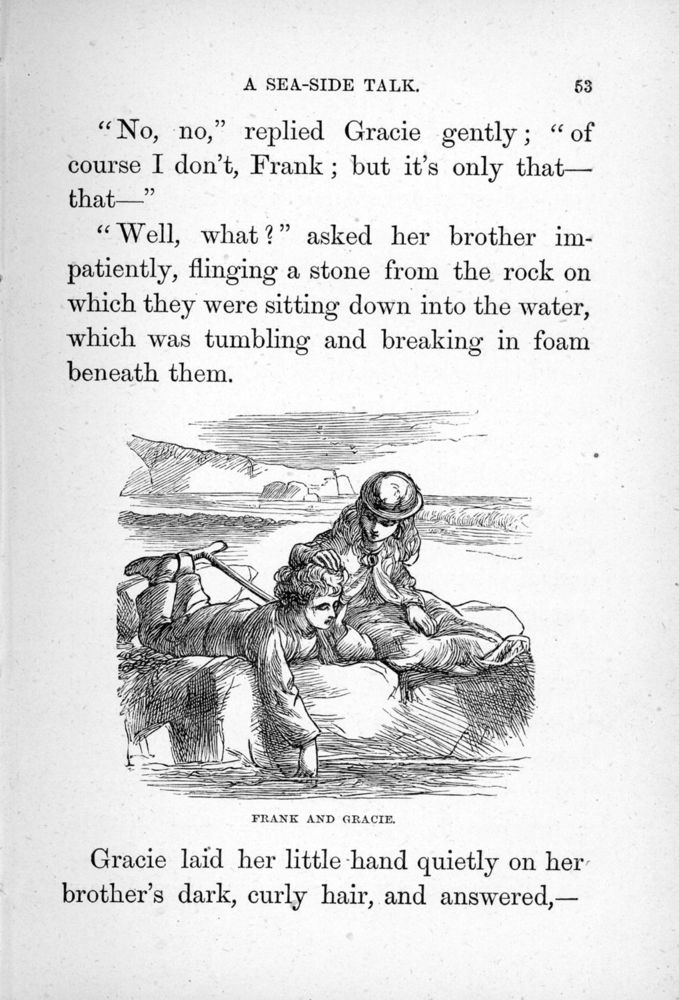 A SEA-SIDE TALK. 53

"No, no," replied Gracie gently; "of course I don't, Frank; but it's only that—that—"

"Well, what?" asked her brother impatiently, flinging a stone from the rock on which they were sitting down into the water, which was tumbling and breaking in foam beneath them.

FRANK AND GRACIE.

Gracie laid her little hand quietly on her brother's dark, curly hair, and answered,—